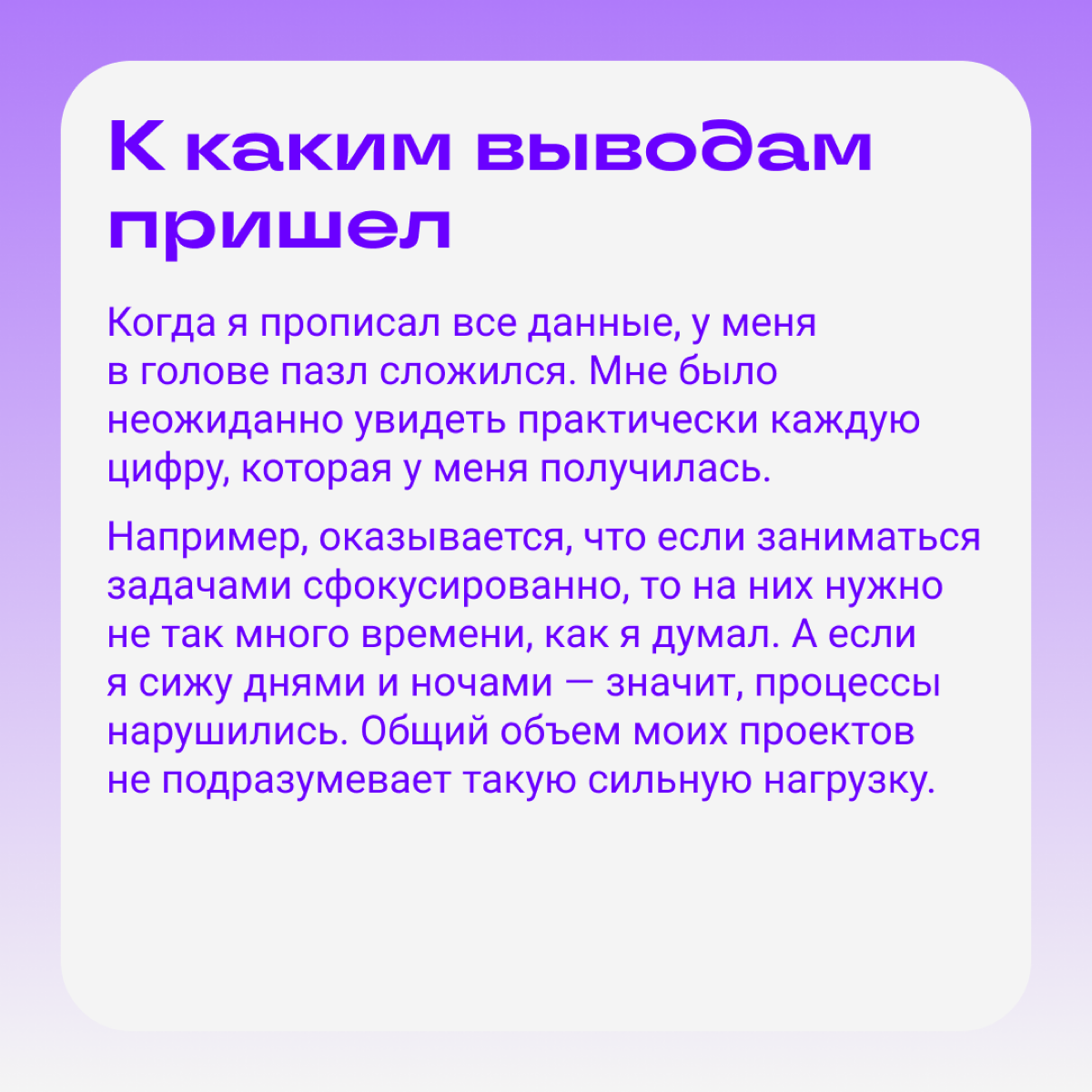 К каким выводам пришел

Когда я прописал все данные, у меня в голове пазл сложился. Мне было неожиданно увидеть практически каждую цифру, которая у меня получилась.

Например, оказывается, что если заниматься задачами сфокусированно, то на них нужно не так много времени, как я думал. А если я сижу днями и ночами — значит, процессы нарушились. Общий объем моих проектов не подразумевает такую сильную нагрузку.